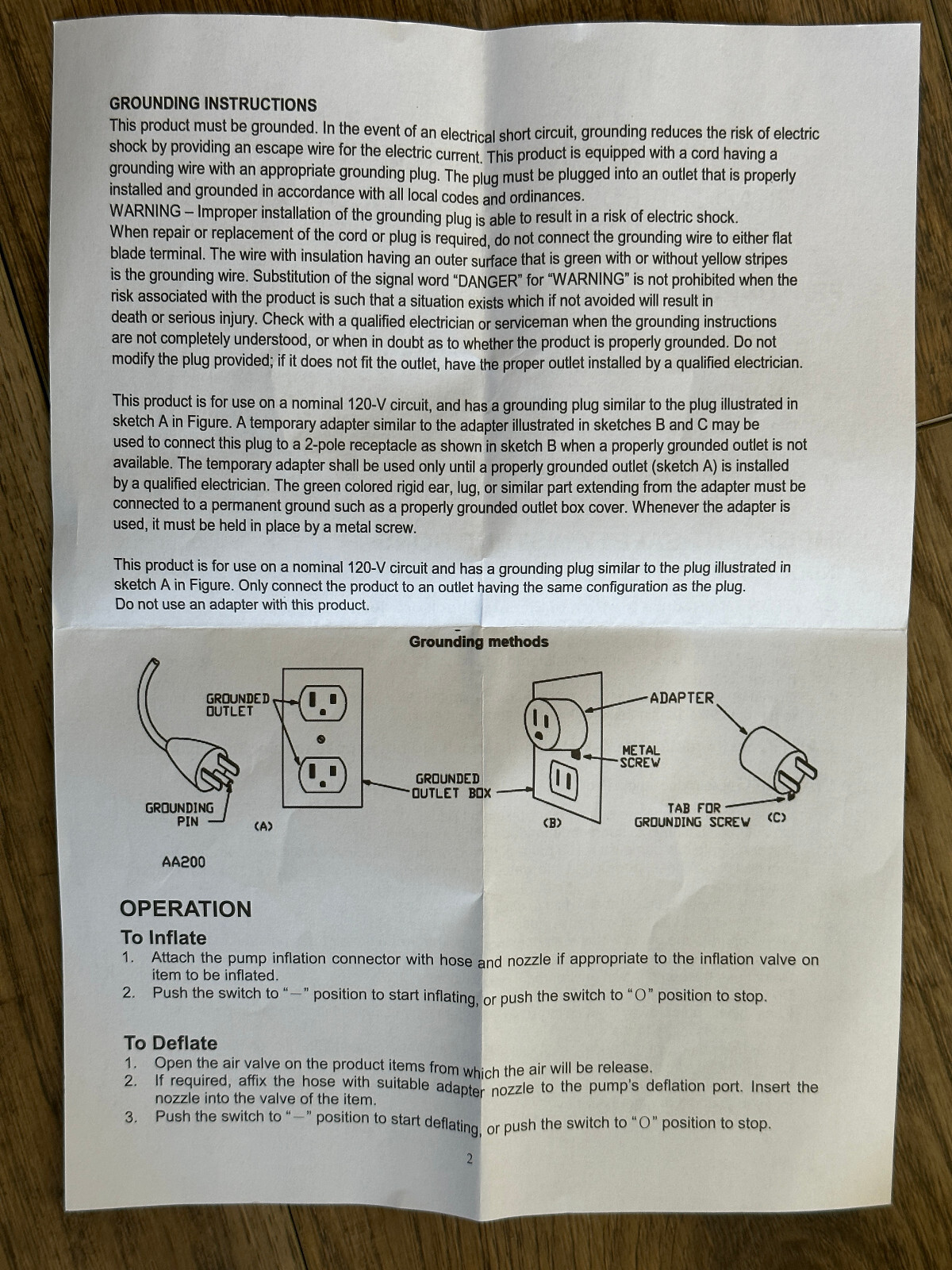 GROUNDING INSTRUCTIONS
This product must be grounded. In the event of an electrical short circuit, grounding reduces the risk of electric shock by providing an escape wire for the electric current. This product is equipped with a cord having a grounding wire with an appropriate grounding plug. The plug must be plugged into an outlet that is properly installed and grounded in accordance with all local codes and ordinances.
WARNING – Improper installation of the grounding plug is able to result in a risk of electric shock.
When repair or replacement of the cord or plug is required, do not connect the grounding wire to either flat blade terminal. The wire with insulation having an outer surface that is green with or without yellow stripes is the grounding wire. Substitution of the signal word "DANGER" for "WARNING" is not prohibited when the risk associated with the product is such that a situation exists which if not avoided will result in death or serious injury. Check with a qualified electrician or serviceman when the grounding instructions are not completely understood, or when in doubt as to whether the product is properly grounded. Do not modify the plug provided; if it does not fit the outlet, have the proper outlet installed by a qualified electrician.

This product is for use on a nominal 120-V circuit, and has a grounding plug similar to the plug illustrated in sketch A in Figure. A temporary adapter similar to the adapter illustrated in sketches B and C may be used to connect this plug to a 2-pole receptacle as shown in sketch B when a properly grounded outlet is not available. The temporary adapter shall be used only until a properly grounded outlet (sketch A) is installed by a qualified electrician. The green colored rigid ear, lug, or similar part extending from the adapter must be connected to a permanent ground such as a properly grounded outlet box cover. Whenever the adapter is used, it must be held in place by a metal screw.

This product is for use on a nominal 120-V circuit and has a grounding plug similar to the plug illustrated in sketch A in Figure. Only connect the product to an outlet having the same configuration as the plug.
Do not use an adapter with this product.

Grounding methods

GROUNDED OUTLET
GROUNDING PIN
(A)
GROUNDED OUTLET BOX
ADAPTER
METAL SCREW
(B)
TAB FOR GROUNDING SCREW
(C)
AA200

OPERATION
To Inflate
1. Attach the pump inflation connector with hose and nozzle if appropriate to the inflation valve on item to be inflated.
2. Push the switch to "—" position to start inflating, or push the switch to "O" position to stop.

To Deflate
1. Open the air valve on the product items from which the air will be release.
2. If required, affix the hose with suitable adapter nozzle to the pump's deflation port. Insert the nozzle into the valve of the item.
3. Push the switch to "—" position to start deflating, or push the switch to "O" position to stop.

2